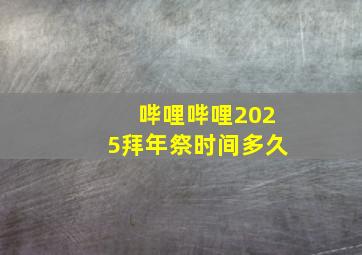 哔哩哔哩2025拜年祭时间多久